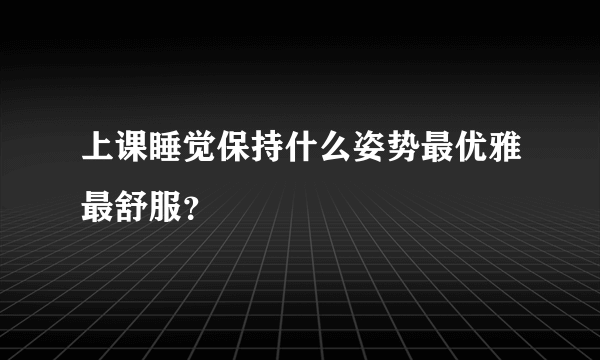 上课睡觉保持什么姿势最优雅最舒服?